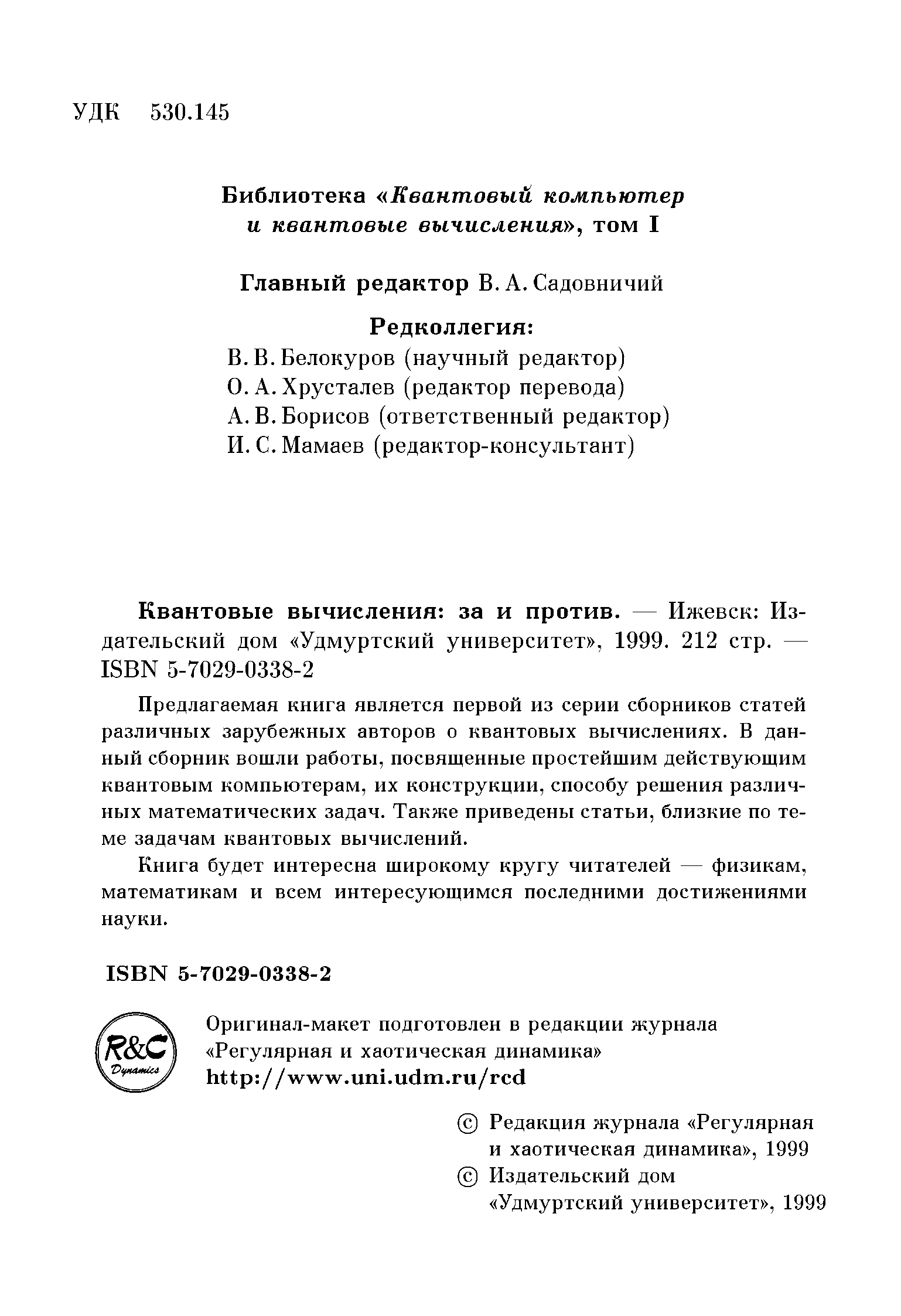 УДК 530.145

Библиотека «Квантовый компьютер и квантовые вычисления», том I

Главный редактор В. А. Садовничий

Редколлегия:
В. В. Белокуров (научный редактор)
О. А. Хрусталев (редактор перевода)
А. В. Борисов (ответственный редактор)
И. С. Мамаев (редактор-консультант)

Квантовые вычисления: за и против. — Ижевск: Издательский дом «Удмуртский университет», 1999. 212 стр. — ISBN 5-7029-0338-2

Предлагаемая книга является первой из серии сборников статей различных зарубежных авторов о квантовых вычислениях. В данный сборник вошли работы, посвященные простейшим действующим квантовым компьютерам, их конструкции, способу решения различных математических задач. Также приведены статьи, близкие по теме задачам квантовых вычислений.

Книга будет интересна широкому кругу читателей — физикам, математикам и всем интересующимся последними достижениями науки.

ISBN 5-7029-0338-2

R&C Dynamics

Оригинал-макет подготовлен в редакции журнала «Регулярная и хаотическая динамика» http://www.uni.udm.ru/rcd

© Редакция журнала «Регулярная и хаотическая динамика», 1999
© Издательский дом «Удмуртский университет», 1999